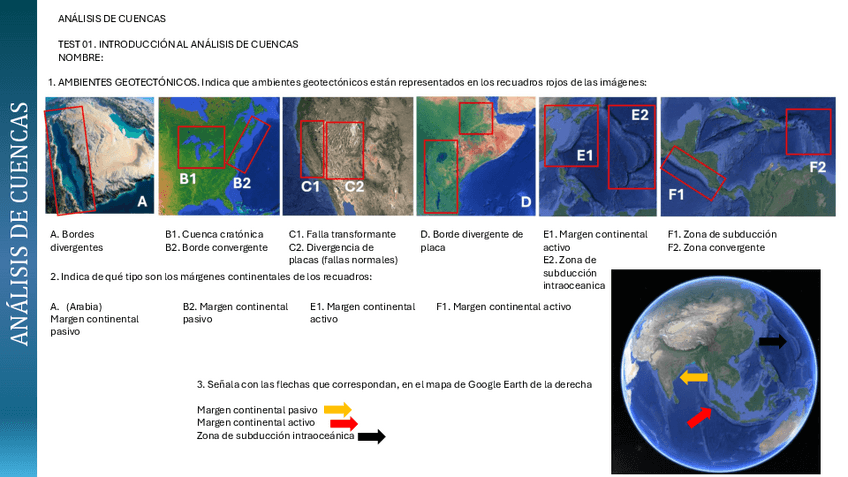 ANÁLISIS DE CUENCAS

ANÁLISIS DE CUENCAS

TEST 01. INTRODUCCIÓN AL ANÁLISIS DE CUENCAS
NOMBRE:

1. AMBIENTES GEOTECTÓNICOS. Indica que ambientes geotectónicos están representados en los recuadros rojos de las imágenes:

A

B1 B2

C1 C2

D

E1 E2

F1 F2

A. Bordes divergentes

B1. Cuenca cratónica
B2. Borde convergente

C1. Falla transformante
C2. Divergencia de placas (fallas normales)

D. Borde divergente de placa

E1. Margen continental activo
E2. Zona de subducción intraoceanica

F1. Zona de subducción
F2. Zona convergente

2. Indica de qué tipo son los márgenes continentales de los recuadros:

A. (Arabia) Margen continental pasivo

B2. Margen continental pasivo

E1. Margen continental activo

F1. Margen continental activo

3. Señala con las flechas que correspondan, en el mapa de Google Earth de la derecha

Margen continental pasivo
Margen continental activo
Zona de subducción intraoceánica